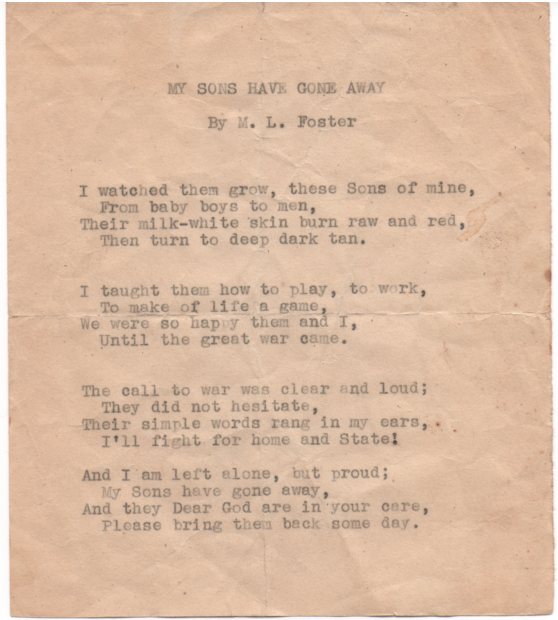 MY SONS HAVE GONE AWAY

By M. L. Foster

I watched them grow, these Sons of mine,
From baby boys to men,
Their milk-white skin burn raw and red,
Then turn to deep dark tan.

I taught them how to play, to work,
To make of life a game,
We were so happy them and I,
Until the great war came.

The call to war was clear and loud;
They did not hesitate,
Their simple words rang in my ears,
I'll fight for home and State!

And I am left alone, but proud;
My Sons have gone away,
And they Dear God are in your care,
Please bring them back some day.